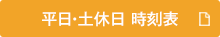 平日·土休日 時刻表